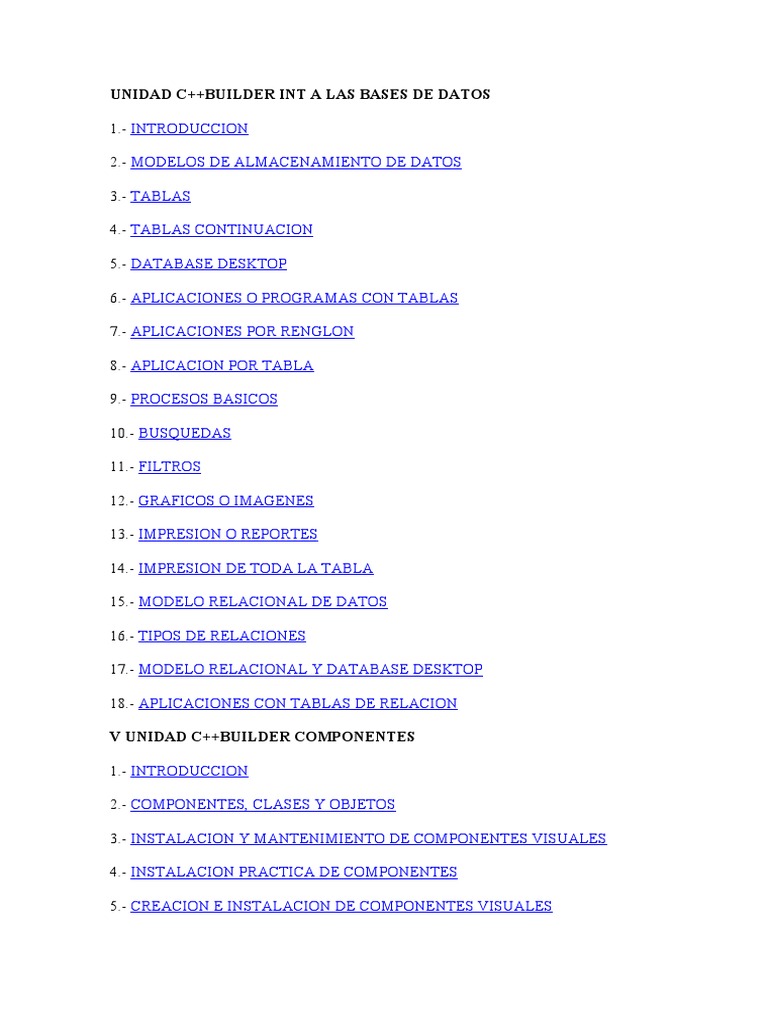 UNIDAD C++BUILDER INT A LAS BASES DE DATOS

1.- INTRODUCCION

2.- MODELOS DE ALMACENAMIENTO DE DATOS

3.- TABLAS

4.- TABLAS CONTINUACION

5.- DATABASE DESKTOP

6.- APLICACIONES O PROGRAMAS CON TABLAS

7.- APLICACIONES POR RENGLON

8.- APLICACION POR TABLA

9.- PROCESOS BASICOS

10.- BUSQUEDAS

11.- FILTROS

12.- GRAFICOS O IMAGENES

13.- IMPRESION O REPORTES

14.- IMPRESION DE TODA LA TABLA

15.- MODELO RELACIONAL DE DATOS

16.- TIPOS DE RELACIONES

17.- MODELO RELACIONAL Y DATABASE DESKTOP

18.- APLICACIONES CON TABLAS DE RELACION

V UNIDAD C++BUILDER COMPONENTES

1.- INTRODUCCION

2.- COMPONENTES, CLASES Y OBJETOS

3.- INSTALACION Y MANTENIMIENTO DE COMPONENTES VISUALES

4.- INSTALACION PRACTICA DE COMPONENTES

5.- CREACION E INSTALACION DE COMPONENTES VISUALES